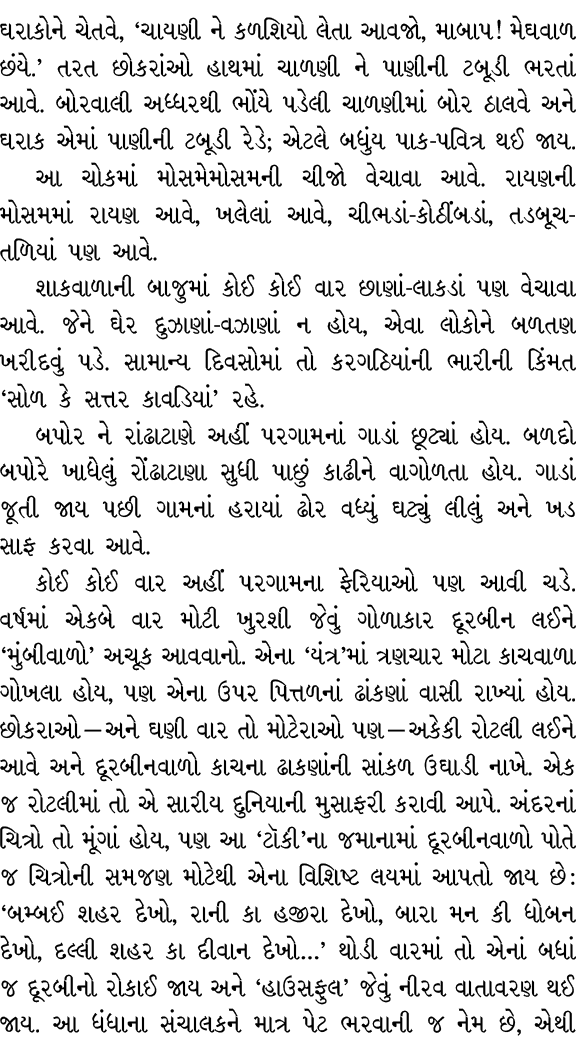 ઘરાકોને ચેતવે, 'ચાયણી ને કળશિયો લેતા આવજો, માબાપ! મેઘવાળ છંયે.' તરત છોકરાંઓ હાથમાં ચાળણી ને પાણીની ટબૂડી ભરતાં આવે. બોરવાલી અધ્ધરથી ભોંયે પડેલી ચાળણીમાં બોર ઠાલવે અને ઘરાક એમાં પાણીની ટબૂડી રેડે; એટલે બધુંય પાક-પવિત્ર થઈ જાય.

આ ચોકમાં મોસમેમોસમની ચીજો વેચાવા આવે. રાયણની મોસમમાં રાયણ આવે, ખલેલાં આવે, ચીભડાં-કોઠીંબડાં, તડબૂચ-તળિયાં પણ આવે.

શાકવાળાની બાજુમાં કોઈ કોઈ વાર છાણાં-લાકડાં પણ વેચાવા આવે. જેને ઘેર દુઝાણાં-વઝાણાં ન હોય, એવા લોકોને બળતણ ખરીદવું પડે. સામાન્ય દિવસોમાં તો કરગઠિયાંની ભારીની કિંમત 'સોળ કે સત્તર કાવડિયાં' રહે.

બપોર ને રાંઢાટાણે અહીં પરગામનાં ગાડાં છૂટ્યાં હોય. બળદો બપોરે ખાધેલું રોંઢાટાણા સુધી પાછું કાઢીને વાગોળતા હોય. ગાડાં જૂતી જાય પછી ગામનાં હરાયાં ઢોર વધ્યું ઘટ્યું લીલું અને ખડ સાફ કરવા આવે.

કોઈ કોઈ વાર અહીં પરગામના ફેરિયાઓ પણ આવી ચડે. વર્ષમાં એકબે વાર મોટી ખુરશી જેવું ગોળાકાર દૂરબીન લઈને 'મુંબીવાળો' અચૂક આવવાનો. એના 'યંત્ર'માં ત્રણચાર મોટા કાચવાળા ગોખલા હોય, પણ એના ઉપર પિત્તળનાં ઢાંકણાં વાસી રાખ્યાં હોય. છોકરાઓ—અને ઘણી વાર તો મોટેરાઓ પણ—અકેકી રોટલી લઈને આવે અને દૂરબીનવાળો કાચના ઢાકણાંની સાંકળ ઉઘાડી નાખે. એક જ રોટલીમાં તો એ સારીય દુનિયાની મુસાફરી કરાવી આપે. અંદરનાં ચિત્રો તો મૂંગાં હોય, પણ આ 'ટૉકી'ના જમાનામાં દૂરબીનવાળો પોતે જ ચિત્રોની સમજણ મોટેથી એના વિશિષ્ટ લયમાં આપતો જાય છે: 'બમ્બઈ શહર દેખો, રાની કા હજીરા દેખો, બારા મન કી ધોબન દેખો, દલ્લી શહર કા દીવાન દેખો...' થોડી વારમાં તો એનાં બધાં જ દૂરબીનો રોકાઈ જાય અને 'હાઉસફુલ' જેવું નીરવ વાતાવરણ થઈ જાય. આ ધંધાના સંચાલકને માત્ર પેટ ભરવાની જ નેમ છે, એથી